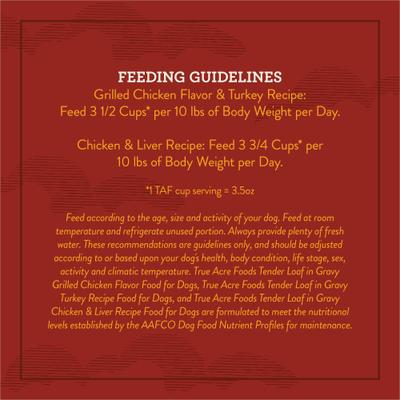 FEEDING GUIDELINES
Grilled Chicken Flavor & Turkey Recipe: Feed 3 1/2 Cups* per 10 lbs of Body Weight per Day.

Chicken & Liver Recipe: Feed 3 3/4 Cups* per 10 lbs of Body Weight per Day.

*1 TAF cup serving = 3.5oz

Feed according to the age, size and activity of your dog. Feed at room temperature and refrigerate unused portion. Always provide plenty of fresh water. These recommendations are guidelines only, and should be adjusted according to or based upon your dog's health, body condition, life stage, sex, activity and climatic temperature. True Acre Foods Tender Loaf in Gravy Grilled Chicken Flavor Food for Dogs, True Acre Foods Tender Loaf in Gravy Turkey Recipe Food for Dogs, and True Acre Foods Tender Loaf in Gravy Chicken & Liver Recipe Food for Dogs are formulated to meet the nutritional levels established by the AAFCO Dog Food Nutrient Profiles for maintenance.